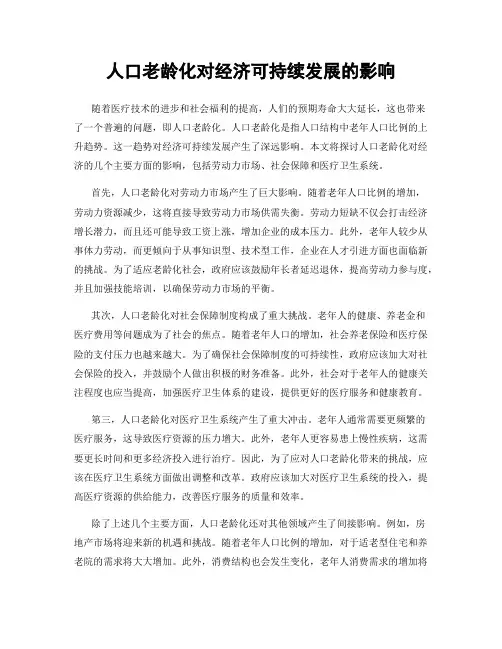 人口老龄化对经济可持续发展的影响

随着医疗技术的进步和社会福利的提高，人们的预期寿命大大延长，这也带来了一个普遍的问题，即人口老龄化。人口老龄化是指人口结构中老年人口比例的上升趋势。这一趋势对经济可持续发展产生了深远影响。本文将探讨人口老龄化对经济的几个主要方面的影响，包括劳动力市场、社会保障和医疗卫生系统。

首先，人口老龄化对劳动力市场产生了巨大影响。随着老年人口比例的增加，劳动力资源减少，这将直接导致劳动力市场供需失衡。劳动力短缺不仅会打击经济增长潜力，而且还可能导致工资上涨，增加企业的成本压力。此外，老年人较少从事体力劳动，而更倾向于从事知识型、技术型工作，企业在人才引进方面也面临新的挑战。为了适应老龄化社会，政府应该鼓励年长者延迟退休，提高劳动力参与度，并且加强技能培训，以确保劳动力市场的平衡。

其次，人口老龄化对社会保障制度构成了重大挑战。老年人的健康、养老金和医疗费用等问题成为了社会的焦点。随着老年人口的增加，社会养老保险和医疗保险的支付压力也越来越大。为了确保社会保障制度的可持续性，政府应该加大对社会保险的投入，并鼓励个人做出积极的财务准备。此外，社会对于老年人的健康关注程度也应当提高，加强医疗卫生体系的建设，提供更好的医疗服务和健康教育。

第三，人口老龄化对医疗卫生系统产生了重大冲击。老年人通常需要更频繁的医疗服务，这导致医疗资源的压力增大。此外，老年人更容易患上慢性疾病，这需要更长时间和更多经济投入进行治疗。因此，为了应对人口老龄化带来的挑战，应该在医疗卫生系统方面做出调整和改革。政府应该加大对医疗卫生系统的投入，提高医疗资源的供给能力，改善医疗服务的质量和效率。

除了上述几个主要方面，人口老龄化还对其他领域产生了间接影响。例如，房地产市场将迎来新的机遇和挑战。随着老年人口比例的增加，对于适老型住宅和养老院的需求将大大增加。此外，消费结构也会发生变化，老年人消费需求的增加将